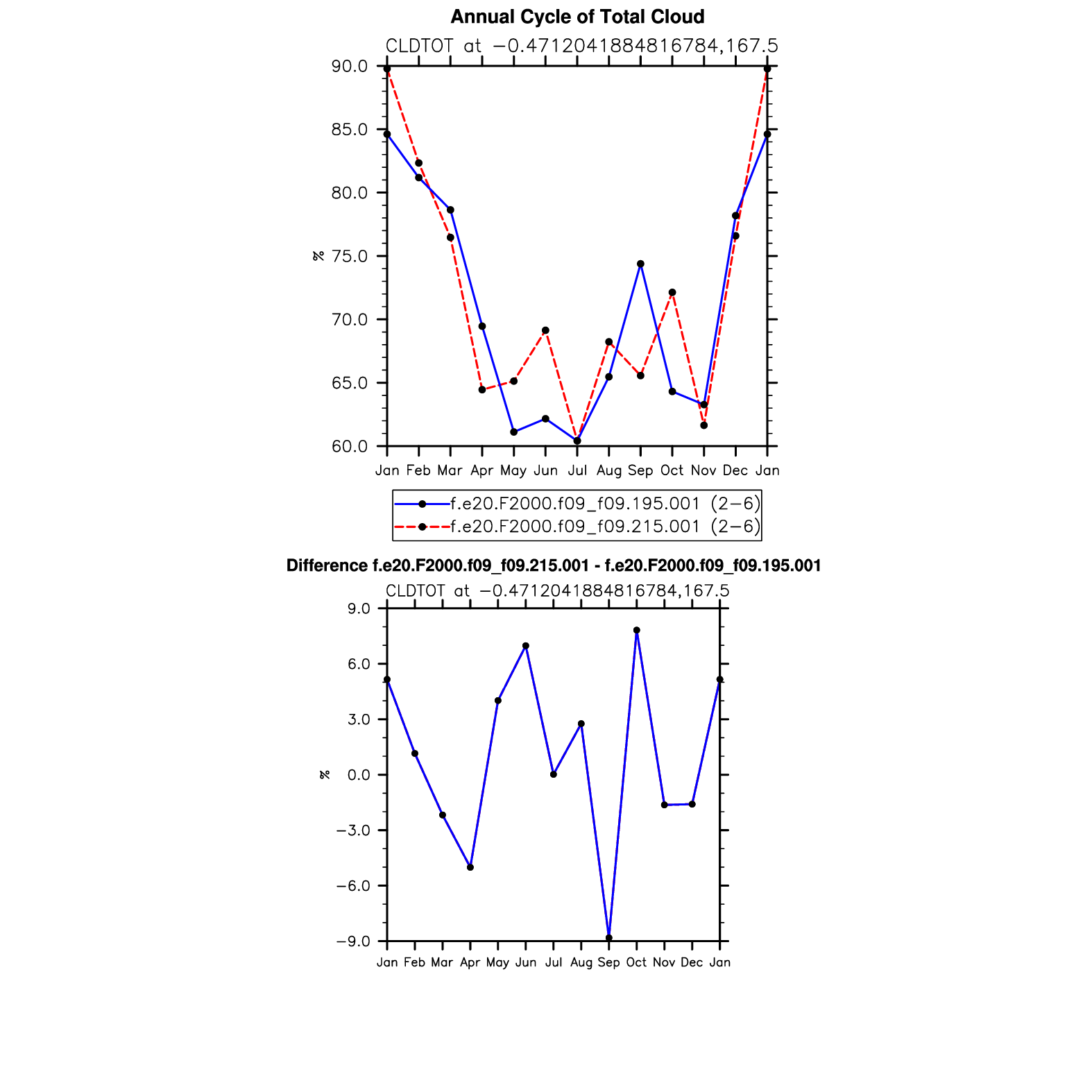 Annual Cycle of Total Cloud

CLDTOT at −0.4712041884816784,167.5

90.0
85.0
80.0
75.0
70.0
65.0
60.0

%

Jan Feb Mar Apr May Jun Jul Aug Sep Oct Nov Dec Jan

f.e20.F2000.f09_f09.195.001 (2−6)
f.e20.F2000.f09_f09.215.001 (2−6)

Difference f.e20.F2000.f09_f09.215.001 - f.e20.F2000.f09_f09.195.001

CLDTOT at −0.4712041884816784,167.5

9.0
6.0
3.0
0.0
−3.0
−6.0
−9.0

%

Jan Feb Mar Apr May Jun Jul Aug Sep Oct Nov Dec Jan